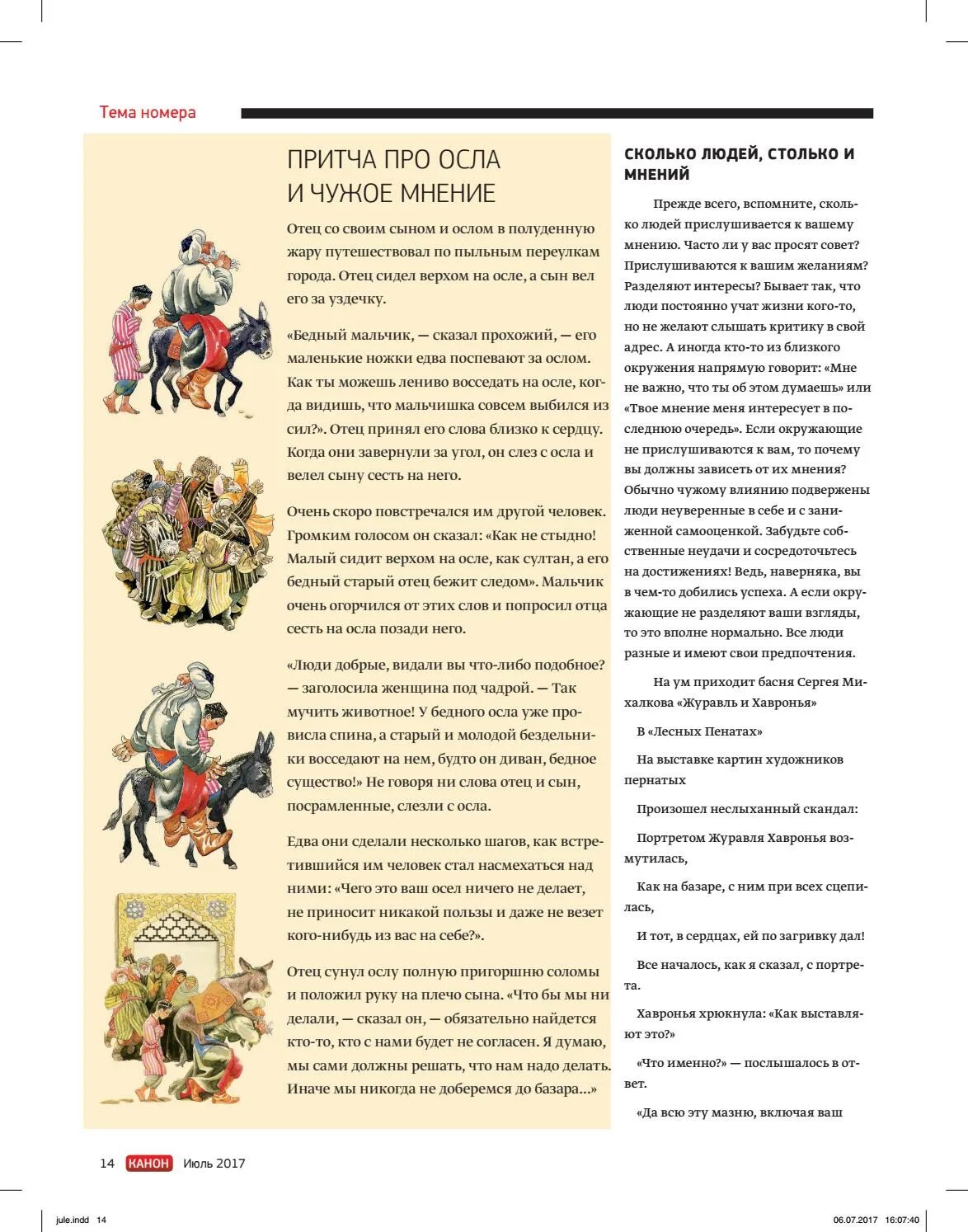 Тема номера

ПРИТЧА ПРО ОСЛА И ЧУЖОЕ МНЕНИЕ

Отец со своим сыном и ослом в полуденную жару путешествовал по пыльным переулкам города. Отец сидел верхом на осле, а сын вел его за уздечку.

«Бедный мальчик, — сказал прохожий, — его маленькие ножки едва поспевают за ослом. Как ты можешь лениво восседать на осле, когда видишь, что мальчишка совсем выбился из сил?». Отец принял его слова близко к сердцу. Когда они завернули за угол, он слез с осла и велел сыну сесть на него.

Очень скоро повстречался им другой человек. Громким голосом он сказал: «Как не стыдно! Малый сидит верхом на осле, как султан, а его бедный старый отец бежит следом». Мальчик очень огорчился от этих слов и попросил отца сесть на осла позади него.

«Люди добрые, видали вы что-либо подобное? — заголосила женщина под чадрой. — Так мучить животное! У бедного осла уже провисла спина, а старый и молодой бездельники восседают на нем, будто он диван, бедное существо!» Не говоря ни слова отец и сын, посрамленные, слезли с осла.

Едва они сделали несколько шагов, как встретившийся им человек стал насмехаться над ними: «Чего это ваш осел ничего не делает, не приносит никакой пользы и даже не везет кого-нибудь из вас на себе?».

Отец сунул ослу полную пригоршню соломы и положил руку на плечо сына. «Что бы мы ни делали, — сказал он, — обязательно найдется кто-то, кто с нами будет не согласен. Я думаю, мы сами должны решать, что нам надо делать. Иначе мы никогда не доберемся до базара...»

СКОЛЬКО ЛЮДЕЙ, СТОЛЬКО И МНЕНИЙ

Прежде всего, вспомните, сколько людей прислушивается к вашему мнению. Часто ли у вас просят совет? Прислушиваются к вашим желаниям? Разделяют интересы? Бывает так, что люди постоянно учат жизни кого-то, но не желают слышать критику в свой адрес. А иногда кто-то из близкого окружения напрямую говорит: «Мне не важно, что ты об этом думаешь» или «Твое мнение меня интересует в последнюю очередь». Если окружающие не прислушиваются к вам, то почему вы должны зависеть от их мнения? Обычно чужому влиянию подвержены люди неуверенные в себе и с заниженной самооценкой. Забудьте собственные неудачи и сосредоточьтесь на достижениях! Ведь, наверняка, вы в чем-то добились успеха. А если окружающие не разделяют ваши взгляды, то это вполне нормально. Все люди разные и имеют свои предпочтения.

На ум приходит басня Сергея Михалкова «Журавль и Хавронья»

В «Лесных Пенатах»

На выставке картин художников пернатых

Произошел неслыханный скандал:

Портретом Журавля Хавронья возмутилась,

Как на базаре, с ним при всех сцепилась,

И тот, в сердцах, ей по загривку дал!

Все началось, как я сказал, с портрета.

Хавронья хрюкнула: «Как выставляют это?»

«Что именно?» — послышалось в ответ.

«Да всю эту мазню, включая ваш

14 КАНОН Июль 2017

jule.indd 14 06.07.2017 16:07:40